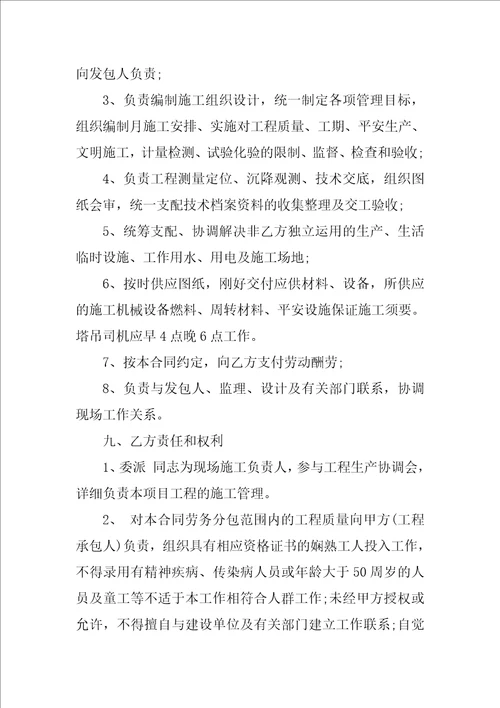 向发包人负责；

3、负责编制施工组织设计，统一制定各项管理目标，组织编制月施工安排、实施对工程质量、工期、平安生产、文明施工，计量检测、试验化验的限制、监督、检查和验收；

4、负责工程测量定位、沉降观测、技术交底，组织图纸会审，统一支配技术档案资料的收集整理及交工验收；

5、统筹支配、协调解决非乙方独立运用的生产、生活临时设施、工作用水、用电及施工场地；

6、按时供应图纸，刚好交付应供材料、设备，所供应的施工机械设备燃料、周转材料、平安设施保证施工须要。塔吊司机应早4点晚6点工作。

7、按本合同约定，向乙方支付劳动酬劳；

8、负责与发包人、监理、设计及有关部门联系，协调现场工作关系。

九、乙方责任和权利

1、委派 同志为现场施工负责人，参与工程生产协调会，详细负责本项目工程的施工管理。

2、 对本合同劳务分包范围内的工程质量向甲方(工程承包人)负责，组织具有相应资格证书的娴熟工人投入工作，不得录用有精神疾病、传染病人员或年龄大于50周岁的人员及童工等不适于本工作相符合人群工作；未经甲方授权或允许，不得擅自与建设单位及有关部门建立工作联系；自觉